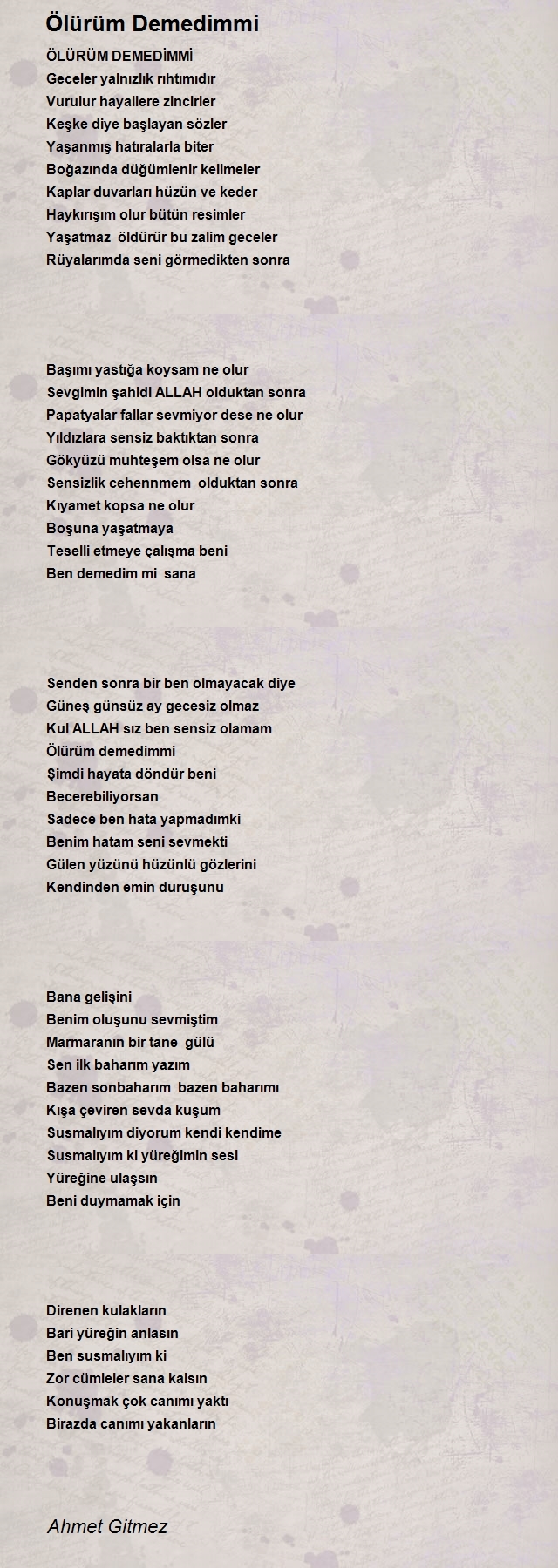 Ölürüm Demedimmi

ÖLÜRÜM DEMEDİMMİ
Geceler yalnızlık rıhtımıdır
Vurulur hayallere zincirler
Keşke diye başlayan sözler
Yaşanmış hatıralarla biter
Boğazında düğümlenir kelimeler
Kaplar duvarları hüzün ve keder
Haykırışım olur bütün resimler
Yaşatmaz öldürür bu zalim geceler
Rüyalarımda seni görmedikten sonra

Başımı yastığa koysam ne olur
Sevgimin şahidi ALLAH olduktan sonra
Papatyalar fallar sevmiyor dese ne olur
Yıldızlara sensiz baktıktan sonra
Gökyüzü muhteşem olsa ne olur
Sensizlik cehennmem olduktan sonra
Kıyamet kopsa ne olur
Boşuna yaşatmaya
Teselli etmeye çalışma beni
Ben demedim mi sana

Senden sonra bir ben olmayacak diye
Güneş günsüz ay gecesiz olmaz
Kul ALLAH sız ben sensiz olamam
Ölürüm demedimmi
Şimdi hayata döndür beni
Becerebiliyorsan
Sadece ben hata yapmadımki
Benim hatam seni sevmekti
Gülen yüzünü hüzünlü gözlerini
Kendinden emin duruşunu

Bana gelişini
Benim oluşunu sevmiştim
Marmaranın bir tane gülü
Sen ilk baharım yazım
Bazen sonbaharım bazen baharımı
Kışa çeviren sevda kuşum
Susmalıyım diyorum kendi kendime
Susmalıyım ki yüreğimin sesi
Yüreğine ulaşsın
Beni duymamak için

Direnen kulakların
Bari yüreğin anlasın
Ben susmalıyım ki
Zor cümleler sana kalsın
Konuşmak çok canımı yaktı
Birazda canımı yakanların

Ahmet Gitmez